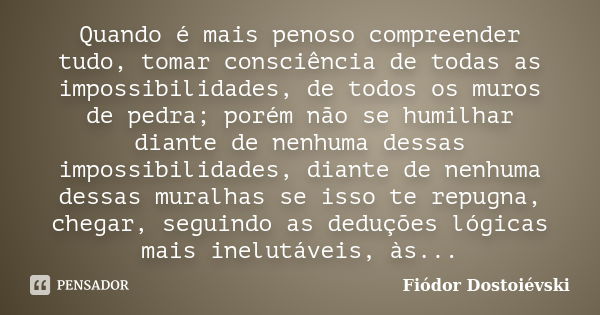 Quando é mais penoso compreender tudo, tomar consciência de todas as impossibilidades, de todos os muros de pedra; porém não se humilhar diante de nenhuma dessas impossibilidades, diante de nenhuma dessas muralhas se isso te repugna, chegar, seguindo as deduções lógicas mais inelutáveis, às...

PENSADOR

Fiódor Dostoiévski